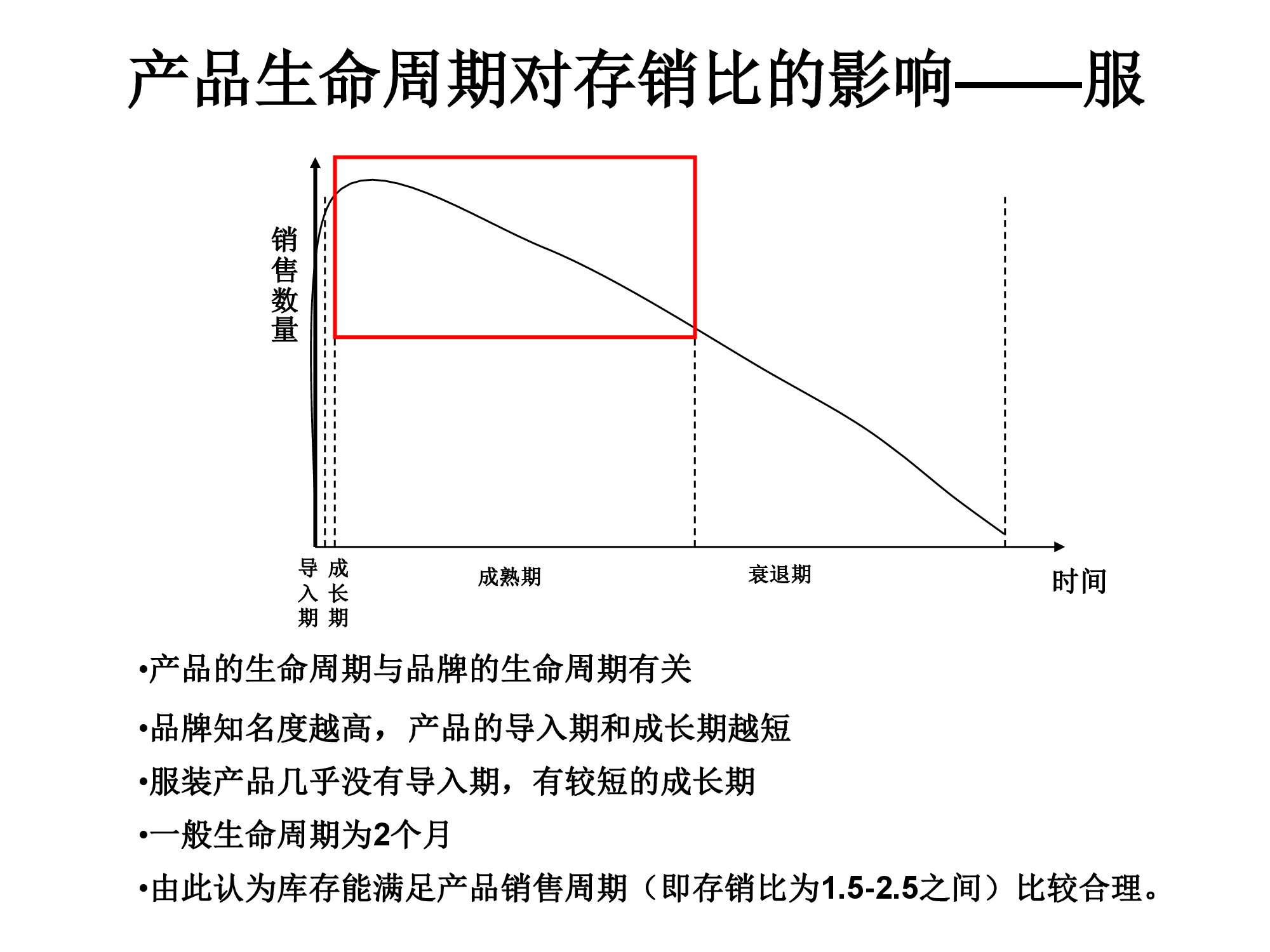 产品生命周期对存销比的影响——服

销售数量

导入期

成长期

成熟期

衰退期

时间

•产品的生命周期与品牌的生命周期有关

•品牌知名度越高，产品的导入期和成长期越短

•服装产品几乎没有导入期，有较短的成长期

•一般生命周期为2个月

•由此认为库存能满足产品销售周期（即存销比为1.5-2.5之间）比较合理。